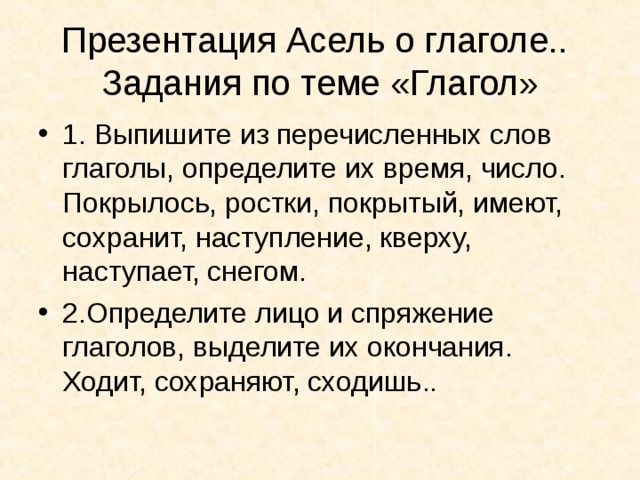 Презентация Асель о глаголе.. Задания по теме «Глагол»

• 1. Выпишите из перечисленных слов глаголы, определите их время, число. Покрылось, ростки, покрытый, имеют, сохранит, наступление, кверху, наступает, снегом.

• 2.Определите лицо и спряжение глаголов, выделите их окончания. Ходит, сохраняют, сходишь..